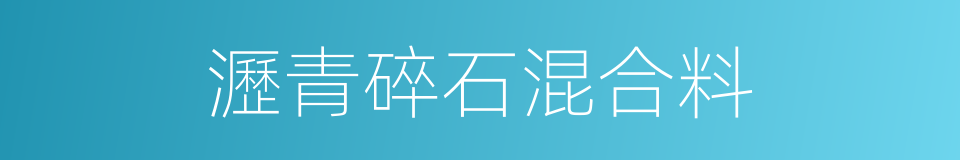 瀝青碎石混合料